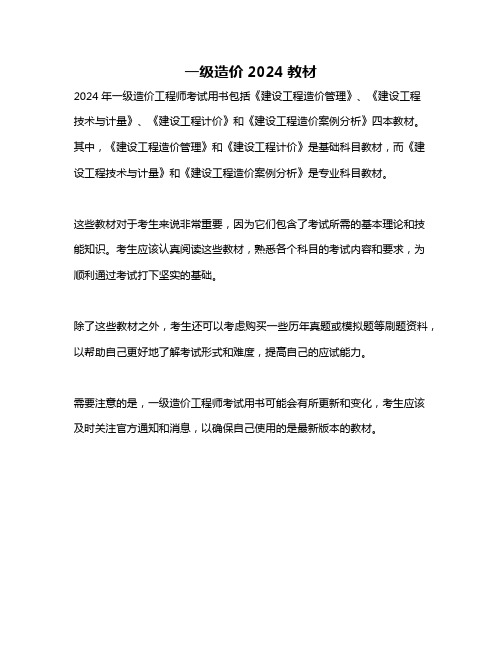 一级造价 2024 教材

2024 年一级造价工程师考试用书包括《建设工程造价管理》、《建设工程技术与计量》、《建设工程计价》和《建设工程造价案例分析》四本教材。其中，《建设工程造价管理》和《建设工程计价》是基础科目教材，而《建设工程技术与计量》和《建设工程造价案例分析》是专业科目教材。

这些教材对于考生来说非常重要，因为它们包含了考试所需的基本理论和技能知识。考生应该认真阅读这些教材，熟悉各个科目的考试内容和要求，为顺利通过考试打下坚实的基础。

除了这些教材之外，考生还可以考虑购买一些历年真题或模拟题等刷题资料，以帮助自己更好地了解考试形式和难度，提高自己的应试能力。

需要注意的是，一级造价工程师考试用书可能会有所更新和变化，考生应该及时关注官方通知和消息，以确保自己使用的是最新版本的教材。